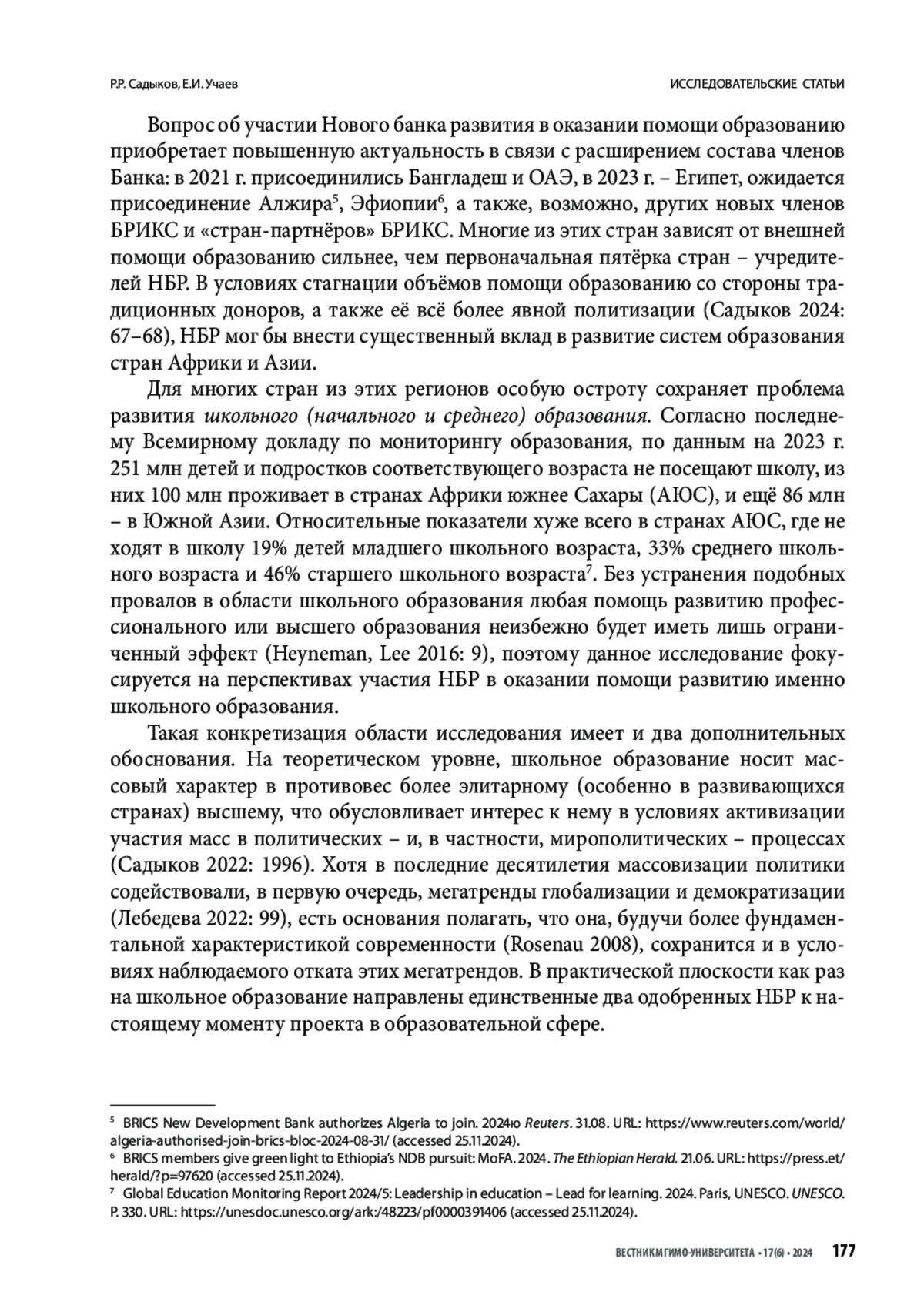 Р.Р. Садыков, Е.И. Учаев

ИССЛЕДОВАТЕЛЬСКИЕ СТАТЬИ

Вопрос об участии Нового банка развития в оказании помощи образованию приобретает повышенную актуальность в связи с расширением состава членов Банка: в 2021 г. присоединились Бангладеш и ОАЭ, в 2023 г. – Египет, ожидается присоединение Алжира$^5$, Эфиопии$^6$, а также, возможно, других новых членов БРИКС и «стран-партнёров» БРИКС. Многие из этих стран зависят от внешней помощи образованию сильнее, чем первоначальная пятёрка стран – учредителей НБР. В условиях стагнации объёмов помощи образованию со стороны традиционных доноров, а также её всё более явной политизации (Садыков 2024: 67–68), НБР мог бы внести существенный вклад в развитие систем образования стран Африки и Азии.

Для многих стран из этих регионов особую остроту сохраняет проблема развития школьного (начального и среднего) образования. Согласно последнему Всемирному докладу по мониторингу образования, по данным на 2023 г. 251 млн детей и подростков соответствующего возраста не посещают школу, из них 100 млн проживает в странах Африки южнее Сахары (АЮС), и ещё 86 млн – в Южной Азии. Относительные показатели хуже всего в странах АЮС, где не ходят в школу 19% детей младшего школьного возраста, 33% среднего школьного возраста и 46% старшего школьного возраста$^7$. Без устранения подобных провалов в области школьного образования любая помощь развитию профессионального или высшего образования неизбежно будет иметь лишь ограниченный эффект (Heyneman, Lee 2016: 9), поэтому данное исследование фокусируется на перспективах участия НБР в оказании помощи развитию именно школьного образования.

Такая конкретизация области исследования имеет и два дополнительных обоснования. На теоретическом уровне, школьное образование носит массовый характер в противовес более элитарному (особенно в развивающихся странах) высшему, что обусловливает интерес к нему в условиях активизации участия масс в политических – и, в частности, мирополитических – процессах (Садыков 2022: 1996). Хотя в последние десятилетия массовизации политики содействовали, в первую очередь, мегатренды глобализации и демократизации (Лебедева 2022: 99), есть основания полагать, что она, будучи более фундаментальной характеристикой современности (Rosenau 2008), сохранится и в условиях наблюдаемого отката этих мегатрендов. В практической плоскости как раз на школьное образование направлены единственные два одобренных НБР к настоящему моменту проекта в образовательной сфере.

$^5$ BRICS New Development Bank authorizes Algeria to join. 2024ю Reuters. 31.08. URL: https://www.reuters.com/world/algeria-authorised-join-brics-bloc-2024-08-31/ (accessed 25.11.2024).
$^6$ BRICS members give green light to Ethiopia's NDB pursuit: MoFA. 2024. The Ethiopian Herald. 21.06. URL: https://press.et/herald/?p=97620 (accessed 25.11.2024).
$^7$ Global Education Monitoring Report 2024/5: Leadership in education – Lead for learning. 2024. Paris, UNESCO. UNESCO. P. 330. URL: https://unesdoc.unesco.org/ark:/48223/pf0000391406 (accessed 25.11.2024).

ВЕСТНИК МГИМО-УНИВЕРСИТЕТА • 17(6) • 2024 177